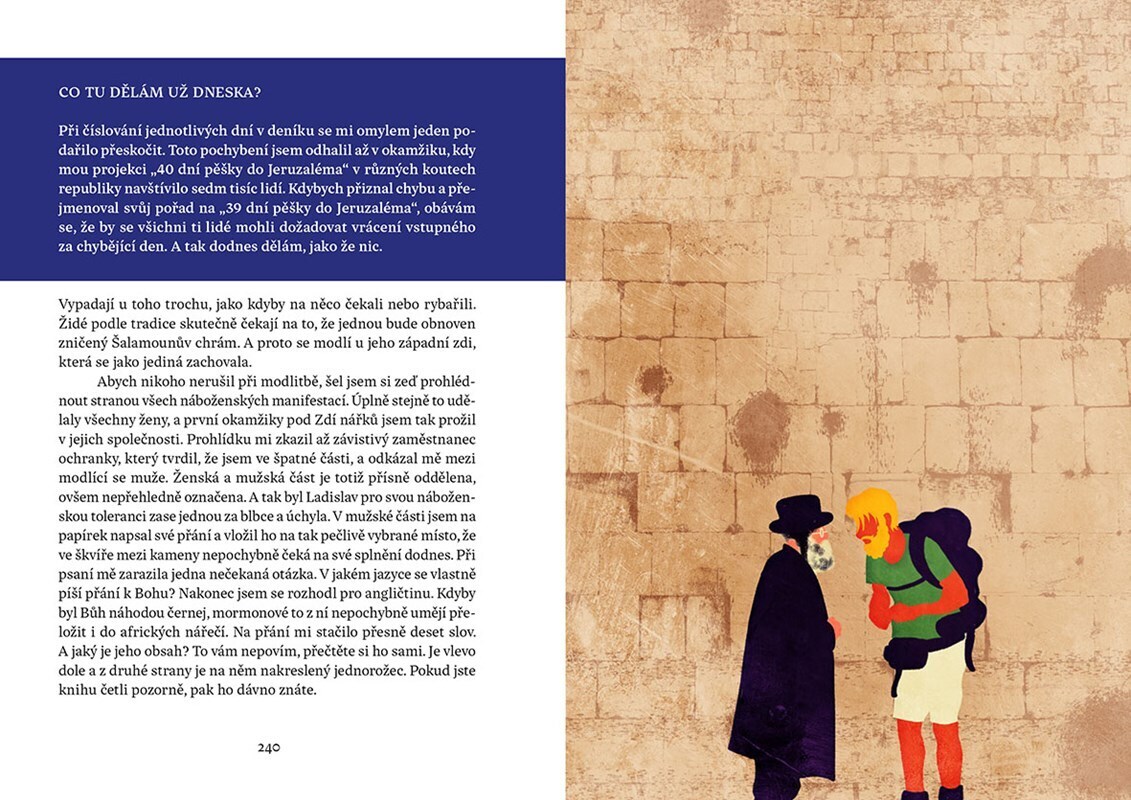 CO TU DĚLÁM UŽ DNESKA?

Při číslování jednotlivých dní v deníku se mi omylem jeden podařilo přeskočit. Toto pochybení jsem odhalil až v okamžiku, kdy mou projekci „40 dní pěšky do Jeruzaléma“ v různých koutech republiky navštívilo sedm tisíc lidí. Kdybych přiznal chybu a přejmenoval svůj pořad na „39 dní pěšky do Jeruzaléma“, obávám se, že by se všichni ti lidé mohli dožadovat vrácení vstupného za chybějící den. A tak dodnes dělám, jako že nic.

Vypadají u toho trochu, jako kdyby na něco čekali nebo rybařili. Židé podle tradice skutečně čekají na to, že jednou bude obnoven zničený Šalamounův chrám. A proto se modlí u jeho západní zdi, která se jako jediná zachovala.

Abych nikoho nerušil při modlitbě, šel jsem si zeď prohlédnout stranou všech náboženských manifestací. Úplně stejně to udělaly všechny ženy, a první okamžiky pod Zdí nářků jsem tak prožil v jejich společnosti. Prohlídku mi zkazil až závistivý zaměstnanec ochranky, který tvrdil, že jsem ve špatné části, a odkázal mě mezi modlící se muže. Ženská a mužská část je totiž přísně oddělena, ovšem nepřehledně označena. A tak byl Ladislav pro svou náboženskou toleranci zase jednou za blbce a úchyla. V mužské části jsem na papírek napsal své přání a vložil ho na tak pečlivě vybrané místo, že ve škvíře mezi kameny nepochybně čeká na své splnění dodnes. Při psaní mě zarazila jedna nečekaná otázka. V jakém jazyce se vlastně píší přání k Bohu? Nakonec jsem se rozhodl pro angličtinu. Kdyby byl Bůh náhodou černej, mormonové to z ní nepochybně umějí přeložit i do afrických nářečí. Na přání mi stačilo přesně deset slov. A jaký je jeho obsah? To vám nepovím, přečtěte si ho sami. Je vlevo dole a z druhé strany je na něm nakreslený jednorožec. Pokud jste knihu četli pozorně, pak ho dávno znáte.

240